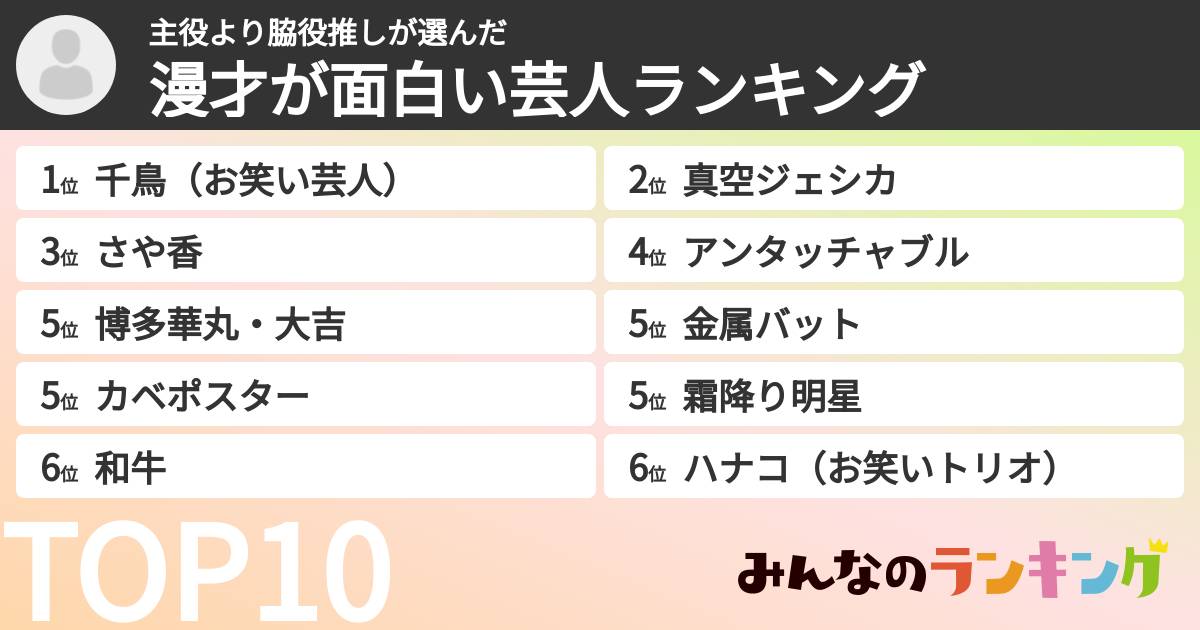 主役より脇役推しが選んだ
漫才が面白い芸人ランキング

1位 千鳥（お笑い芸人）
2位 真空ジェシカ
3位 さや香
4位 アンタッチャブル
5位 博多華丸・大吉
5位 金属バット
5位 カベポスター
5位 霜降り明星
6位 和牛
6位 ハナコ（お笑いトリオ）

TOP10

みんなのランキング